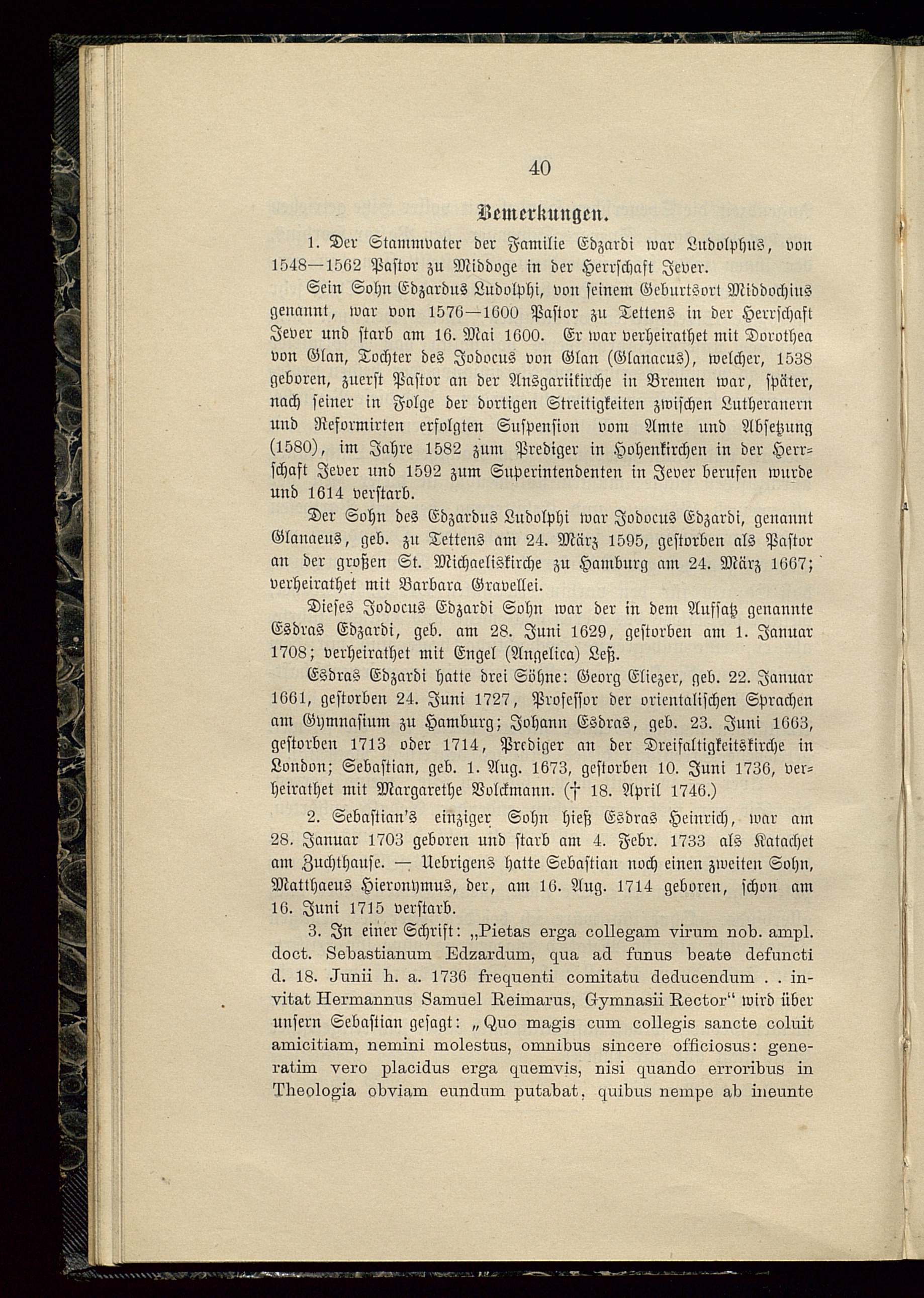 40

Bemerkungen.

1. Der Stammvater der Familie Edzardi war Ludolphus, von 1548—1562 Pastor zu Middoge in der Herrschaft Jever.

Sein Sohn Edzardus Ludolphi, von seinem Geburtsort Middochius genannt, war von 1576—1600 Pastor zu Tettens in der Herrschaft Jever und starb am 16. Mai 1600. Er war verheirathet mit Dorothea von Glan, Tochter des Jodocus von Glan (Glanacus), welcher, 1538 geboren, zuerst Pastor an der Ansgariikirche in Bremen war, später, nach seiner in Folge der dortigen Streitigkeiten zwischen Lutheranern und Reformirten erfolgten Suspension vom Amte und Absetzung (1580), im Jahre 1582 zum Prediger in Hohenkirchen in der Herrschaft Jever und 1592 zum Superintendenten in Jever berufen wurde und 1614 verstarb.

Der Sohn des Edzardus Ludolphi war Jodocus Edzardi, genannt Glanaeus, geb. zu Tettens am 24. März 1595, gestorben als Pastor an der großen St. Michaeliskirche zu Hamburg am 24. März 1667; verheirathet mit Barbara Gravellei.

Dieses Jodocus Edzardi Sohn war der in dem Aufsatz genannte Esdras Edzardi, geb. am 28. Juni 1629, gestorben am 1. Januar 1708; verheirathet mit Engel (Angelica) Leß.

Esdras Edzardi hatte drei Söhne: Georg Eliezer, geb. 22. Januar 1661, gestorben 24. Juni 1727, Professor der orientalischen Sprachen am Gymnasium zu Hamburg; Johann Esdras, geb. 23. Juni 1663, gestorben 1713 oder 1714, Prediger an der Dreifaltigkeitskirche in London; Sebastian, geb. 1. Aug. 1673, gestorben 10. Juni 1736, verheirathet mit Margarethe Volckmann. († 18. April 1746.)

2. Sebastian's einziger Sohn hieß Esdras Heinrich, war am 28. Januar 1703 geboren und starb am 4. Febr. 1733 als Katachet am Zuchthause. — Uebrigens hatte Sebastian noch einen zweiten Sohn, Matthaeus Hieronymus, der, am 16. Aug. 1714 geboren, schon am 16. Juni 1715 verstarb.

3. In einer Schrift: „Pietas erga collegam virum nob. ampl. doct. Sebastianum Edzardum, qua ad funus beate defuncti d. 18. Junii h. a. 1736 frequenti comitatu deducendum . . invitat Hermannus Samuel Reimarus, Gymnasii Rector“ wird über unsern Sebastian gesagt: „Quo magis cum collegis sancte coluit amicitiam, nemini molestus, omnibus sincere officiosus: generatim vero placidus erga quemvis, nisi quando erroribus in Theologia obviam eundum putabat, quibus nempe ab ineunte